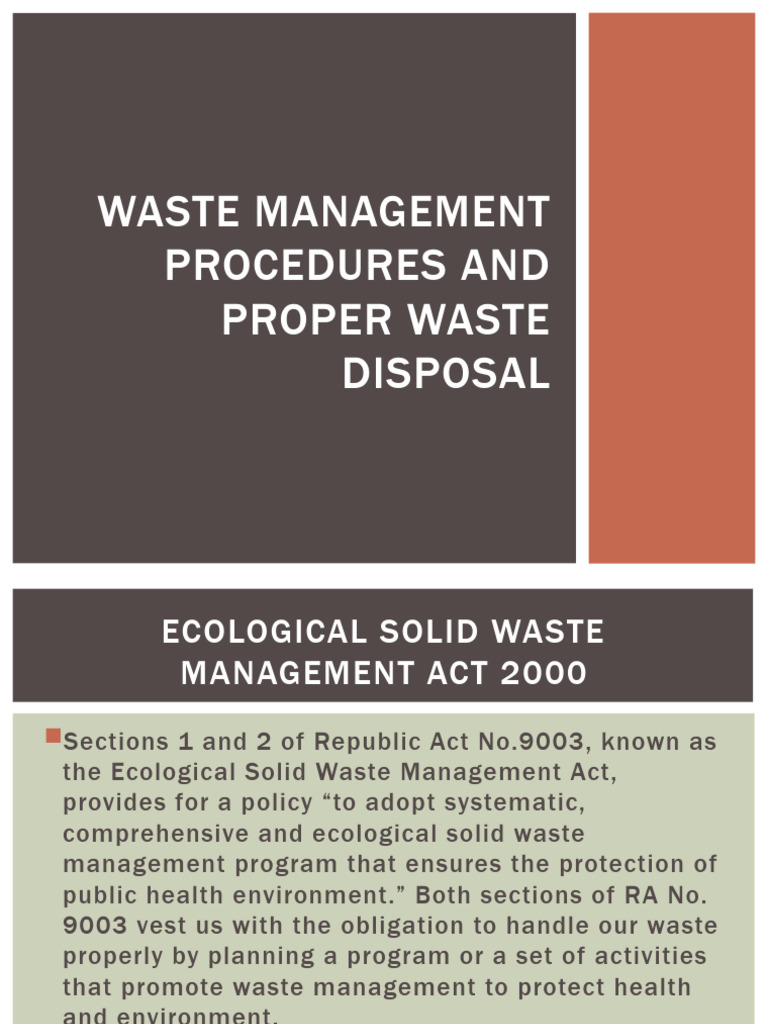 WASTE MANAGEMENT PROCEDURES AND PROPER WASTE DISPOSAL

ECOLOGICAL SOLID WASTE MANAGEMENT ACT 2000

Sections 1 and 2 of Republic Act No.9003, known as the Ecological Solid Waste Management Act, provides for a policy “to adopt systematic, comprehensive and ecological solid waste management program that ensures the protection of public health environment.” Both sections of RA No. 9003 vest us with the obligation to handle our waste properly by planning a program or a set of activities that promote waste management to protect health and environment.